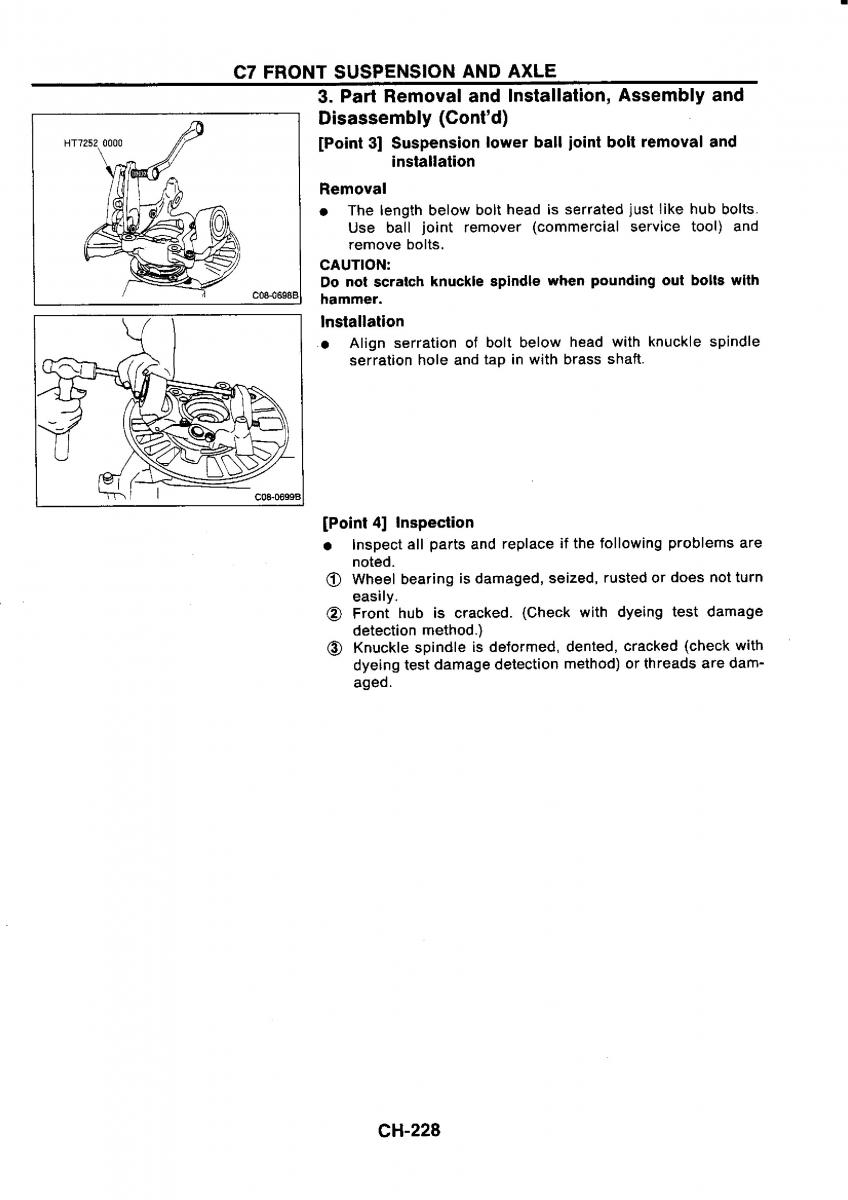 C7 FRONT SUSPENSION AND AXLE

HT7252 0000

C08-0698B

C08-0699B

3. Part Removal and Installation, Assembly and Disassembly (Cont'd)

[Point 3] Suspension lower ball joint bolt removal and installation

Removal

● The length below bolt head is serrated just like hub bolts. Use ball joint remover (commercial service tool) and remove bolts.

CAUTION:
Do not scratch knuckle spindle when pounding out bolts with hammer.

Installation

● Align serration of bolt below head with knuckle spindle serration hole and tap in with brass shaft.

[Point 4] Inspection

● Inspect all parts and replace if the following problems are noted.
① Wheel bearing is damaged, seized, rusted or does not turn easily.
② Front hub is cracked. (Check with dyeing test damage detection method.)
③ Knuckle spindle is deformed, dented, cracked (check with dyeing test damage detection method) or threads are damaged.

CH-228